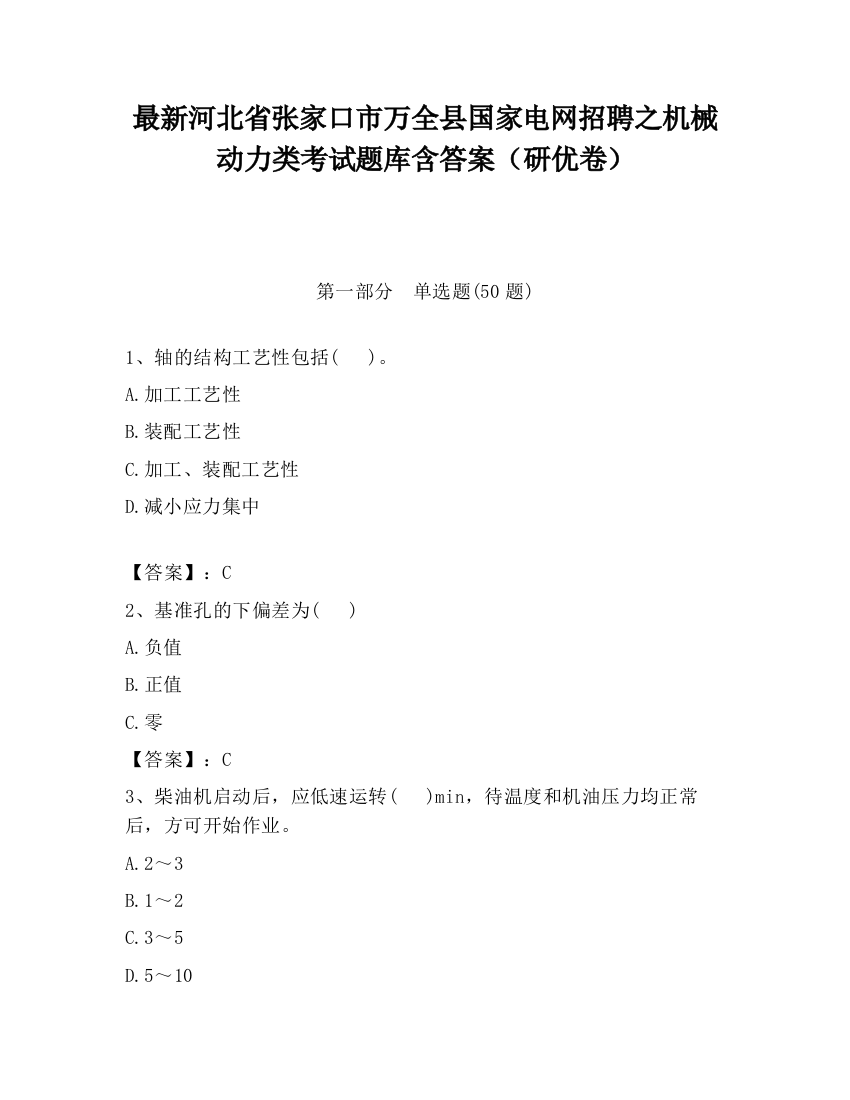 最新河北省张家口市万全县国家电网招聘之机械动力类考试题库含答案（研优卷）

第一部分　单选题(50 题)

1、轴的结构工艺性包括(　　)。

A.加工工艺性

B.装配工艺性

C.加工、装配工艺性

D.减小应力集中

【答案】：C

2、基准孔的下偏差为(　　)

A.负值

B.正值

C.零

【答案】：C

3、柴油机启动后，应低速运转(　　)min，待温度和机油压力均正常后，方可开始作业。

A.2～3

B.1～2

C.3～5

D.5～10